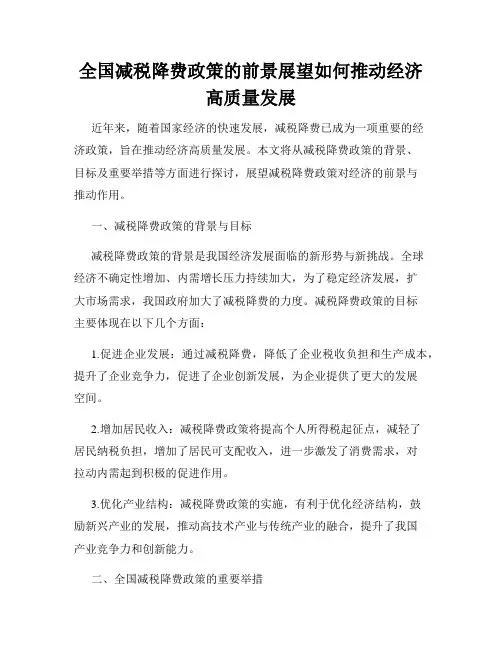 全国减税降费政策的前景展望如何推动经济高质量发展

近年来，随着国家经济的快速发展，减税降费已成为一项重要的经济政策，旨在推动经济高质量发展。本文将从减税降费政策的背景、目标及重要举措等方面进行探讨，展望减税降费政策对经济的前景与推动作用。

一、减税降费政策的背景与目标

减税降费政策的背景是我国经济发展面临的新形势与新挑战。全球经济不确定性增加、内需增长压力持续加大，为了稳定经济发展，扩大市场需求，我国政府加大了减税降费的力度。减税降费政策的目标主要体现在以下几个方面：

1.促进企业发展：通过减税降费，降低了企业税收负担和生产成本，提升了企业竞争力，促进了企业创新发展，为企业提供了更大的发展空间。

2.增加居民收入：减税降费政策将提高个人所得税起征点，减轻了居民纳税负担，增加了居民可支配收入，进一步激发了消费需求，对拉动内需起到积极的促进作用。

3.优化产业结构：减税降费政策的实施，有利于优化经济结构，鼓励新兴产业的发展，推动高技术产业与传统产业的融合，提升了我国产业竞争力和创新能力。

二、全国减税降费政策的重要举措